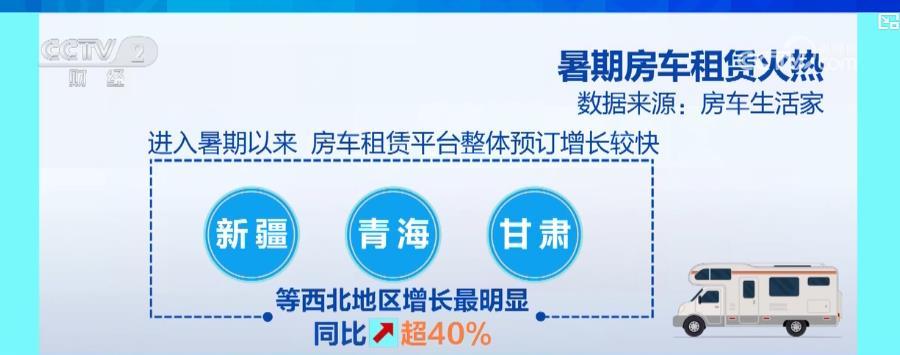 CCTV 2 财经

暑期房车租赁火热
数据来源：房车生活家

进入暑期以来 房车租赁平台整体预订增长较快

新疆 青海 甘肃

等西北地区增长最明显
同比 超40%